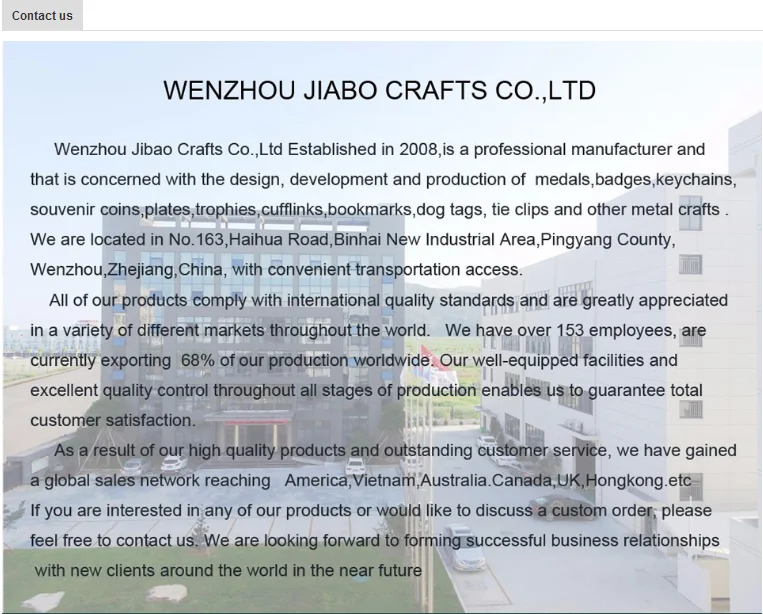 Contact us

WENZHOU JIABO CRAFTS CO.,LTD

Wenzhou Jibao Crafts Co.,Ltd Established in 2008,is a professional manufacturer and that is concerned with the design, development and production of medals,badges,keychains, souvenir coins,plates,trophies,cufflinks,bookmarks,dog tags, tie clips and other metal crafts . We are located in No.163,Haihua Road,Binhai New Industrial Area,Pingyang County, Wenzhou,Zhejiang,China, with convenient transportation access.

All of our products comply with international quality standards and are greatly appreciated in a variety of different markets throughout the world. We have over 153 employees, are currently exporting 68% of our production worldwide. Our well-equipped facilities and excellent quality control throughout all stages of production enables us to guarantee total customer satisfaction.

As a result of our high quality products and outstanding customer service, we have gained a global sales network reaching America,Vietnam,Australia.Canada,UK,Hongkong.etc
If you are interested in any of our products or would like to discuss a custom order, please feel free to contact us. We are looking forward to forming successful business relationships with new clients around the world in the near future